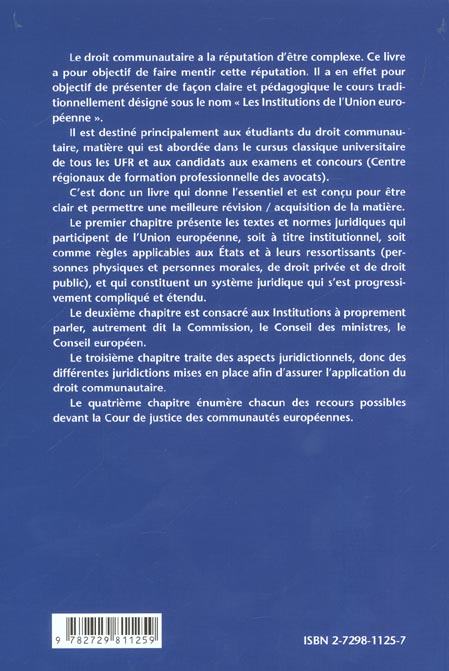 Le droit communautaire a la réputation d'être complexe. Ce livre a pour objectif de faire mentir cette réputation. Il a en effet pour objectif de présenter de façon claire et pédagogique le cours traditionnellement désigné sous le nom « Les Institutions de l'Union européenne ».

Il est destiné principalement aux étudiants du droit communautaire, matière qui est abordée dans le cursus classique universitaire de tous les UFR et aux candidats aux examens et concours (Centre régionaux de formation professionnelle des avocats).

C'est donc un livre qui donne l'essentiel et est conçu pour être clair et permettre une meilleure révision / acquisition de la matière.

Le premier chapitre présente les textes et normes juridiques qui participent de l'Union européenne, soit à titre institutionnel, soit comme règles applicables aux États et à leurs ressortissants (personnes physiques et personnes morales, de droit privée et de droit public), et qui constituent un système juridique qui s'est progressivement compliqué et étendu.

Le deuxième chapitre est consacré aux Institutions à proprement parler, autrement dit la Commission, le Conseil des ministres, le Conseil européen.

Le troisième chapitre traite des aspects juridictionnels, donc des différentes juridictions mises en place afin d'assurer l'application du droit communautaire.

Le quatrième chapitre énumère chacun des recours possibles devant la Cour de justice des communautés européennes.

9 782729 811259

ISBN 2-7298-1125-7